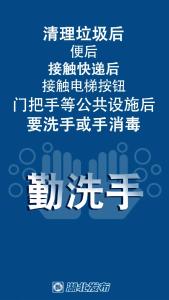 清理垃圾后
便后
接触快递后
接触电梯按钮
门把手等公共设施后
要洗手或手消毒

勤洗手

湖北发布